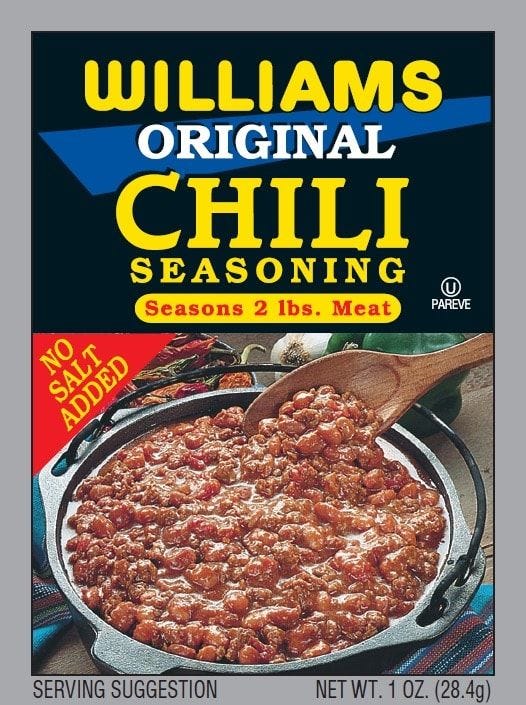 WILLIAMS
ORIGINAL
CHILI
SEASONING
Seasons 2 lbs. Meat

U
PAREVE

NO SALT ADDED

SERVING SUGGESTION

NET WT. 1 OZ. (28.4g)